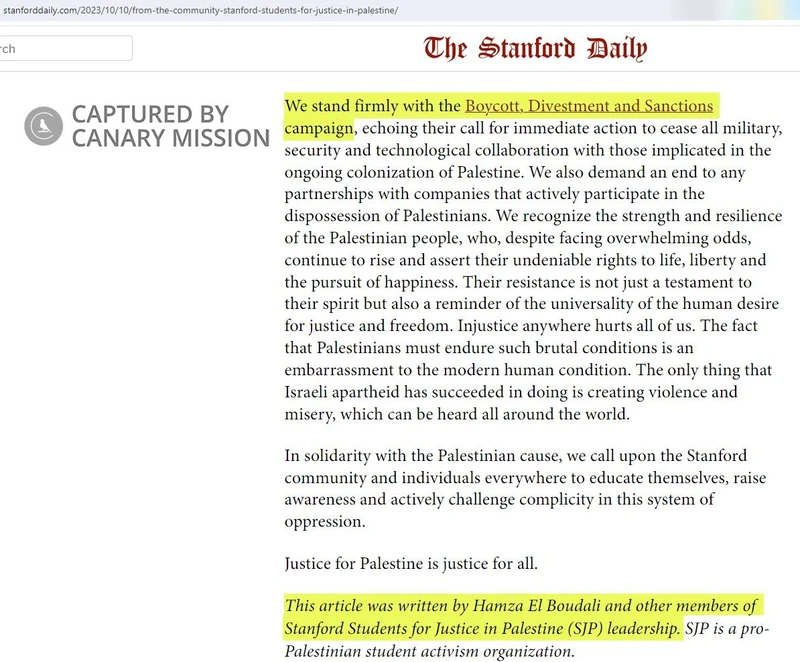 stanforddaily.com/2023/10/10/from-the-community-stanford-students-for-justice-in-palestine/

rch

The Stanford Daily

CAPTURED BY CANARY MISSION

We stand firmly with the Boycott, Divestment and Sanctions campaign, echoing their call for immediate action to cease all military, security and technological collaboration with those implicated in the ongoing colonization of Palestine. We also demand an end to any partnerships with companies that actively participate in the dispossession of Palestinians. We recognize the strength and resilience of the Palestinian people, who, despite facing overwhelming odds, continue to rise and assert their undeniable rights to life, liberty and the pursuit of happiness. Their resistance is not just a testament to their spirit but also a reminder of the universality of the human desire for justice and freedom. Injustice anywhere hurts all of us. The fact that Palestinians must endure such brutal conditions is an embarrassment to the modern human condition. The only thing that Israeli apartheid has succeeded in doing is creating violence and misery, which can be heard all around the world.

In solidarity with the Palestinian cause, we call upon the Stanford community and individuals everywhere to educate themselves, raise awareness and actively challenge complicity in this system of oppression.

Justice for Palestine is justice for all.

This article was written by Hamza El Boudali and other members of Stanford Students for Justice in Palestine (SJP) leadership. SJP is a pro-Palestinian student activism organization.